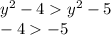 $y^2 - 4 > y^2 - 5$
$-4 > -5$